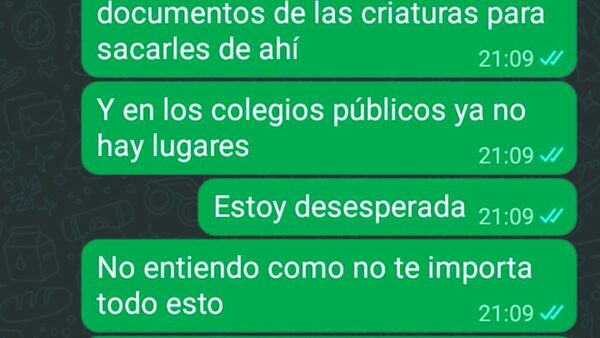 documentos de las criaturas para sacarles de ahí 21:09

Y en los colegios públicos ya no hay lugares 21:09

Estoy desesperada 21:09

No entiendo como no te importa todo esto 21:09